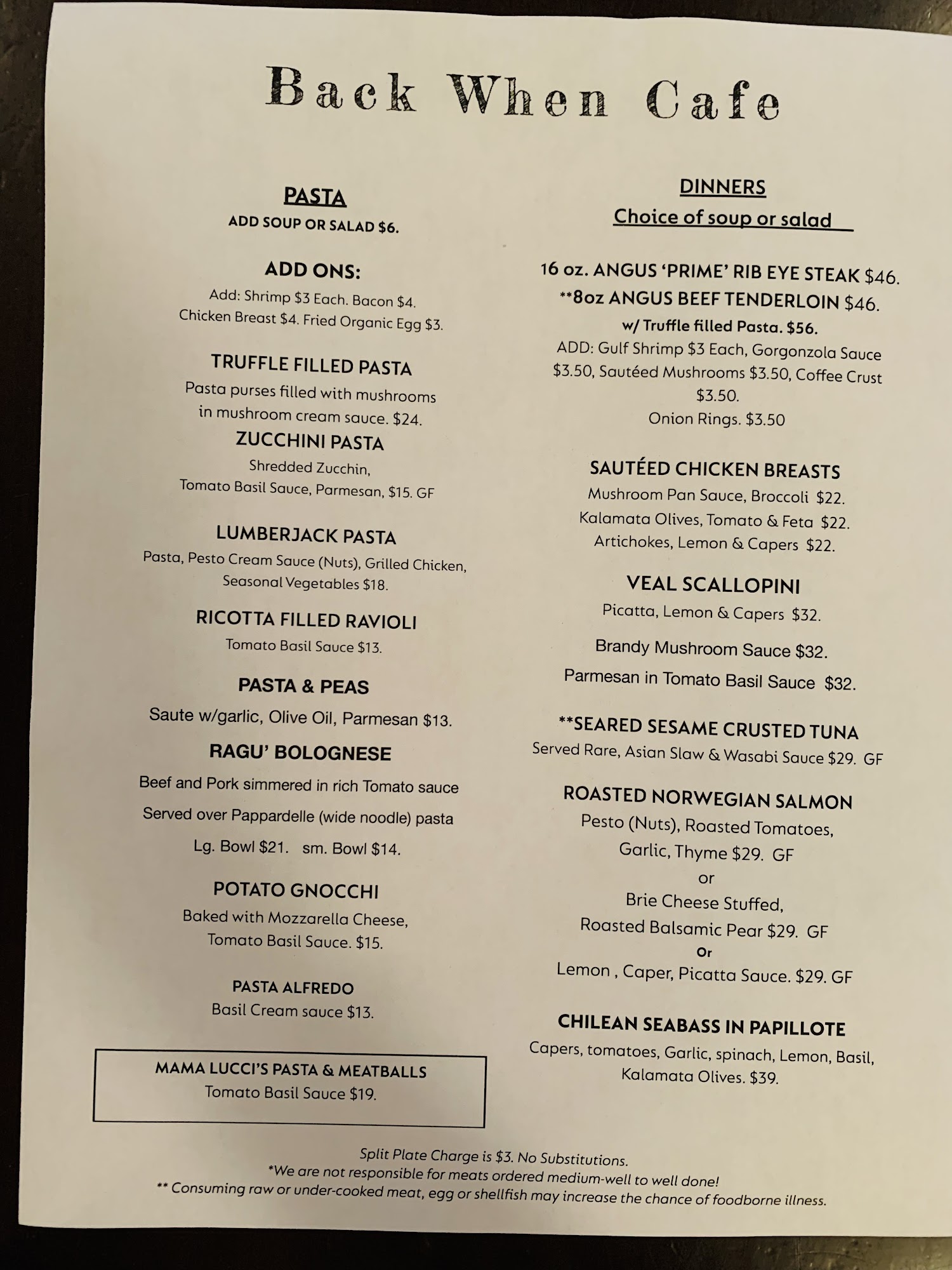 Back When Cafe

PASTA
ADD SOUP OR SALAD $6.

ADD ONS:
Add: Shrimp $3 Each. Bacon $4.
Chicken Breast $4. Fried Organic Egg $3.

TRUFFLE FILLED PASTA
Pasta purses filled with mushrooms in mushroom cream sauce. $24.

ZUCCHINI PASTA
Shredded Zucchin,
Tomato Basil Sauce, Parmesan, $15. GF

LUMBERJACK PASTA
Pasta, Pesto Cream Sauce (Nuts), Grilled Chicken, Seasonal Vegetables $18.

RICOTTA FILLED RAVIOLI
Tomato Basil Sauce $13.

PASTA & PEAS
Saute w/garlic, Olive Oil, Parmesan $13.

RAGU' BOLOGNESE
Beef and Pork simmered in rich Tomato sauce
Served over Pappardelle (wide noodle) pasta
Lg. Bowl $21. sm. Bowl $14.

POTATO GNOCCHI
Baked with Mozzarella Cheese,
Tomato Basil Sauce. $15.

PASTA ALFREDO
Basil Cream sauce $13.

MAMA LUCCI'S PASTA & MEATBALLS
Tomato Basil Sauce $19.

DINNERS
Choice of soup or salad

16 oz. ANGUS 'PRIME' RIB EYE STEAK $46.
**8oz ANGUS BEEF TENDERLOIN $46.
w/ Truffle filled Pasta. $56.
ADD: Gulf Shrimp $3 Each, Gorgonzola Sauce $3.50, Sautéed Mushrooms $3.50, Coffee Crust $3.50.
Onion Rings. $3.50

SAUTÉED CHICKEN BREASTS
Mushroom Pan Sauce, Broccoli $22.
Kalamata Olives, Tomato & Feta $22.
Artichokes, Lemon & Capers $22.

VEAL SCALLOPINI
Picatta, Lemon & Capers $32.
Brandy Mushroom Sauce $32.
Parmesan in Tomato Basil Sauce $32.

**SEARED SESAME CRUSTED TUNA
Served Rare, Asian Slaw & Wasabi Sauce $29. GF

ROASTED NORWEGIAN SALMON
Pesto (Nuts), Roasted Tomatoes,
Garlic, Thyme $29. GF
or
Brie Cheese Stuffed,
Roasted Balsamic Pear $29. GF
Or
Lemon , Caper, Picatta Sauce. $29. GF

CHILEAN SEABASS IN PAPILLOTE
Capers, tomatoes, Garlic, spinach, Lemon, Basil, Kalamata Olives. $39.

Split Plate Charge is $3. No Substitutions.
*We are not responsible for meats ordered medium-well to well done!
** Consuming raw or under-cooked meat, egg or shellfish may increase the chance of foodborne illness.